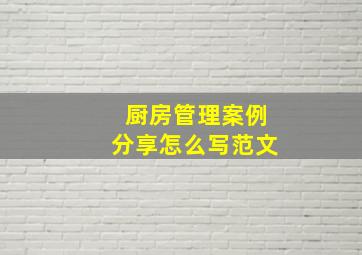 厨房管理案例
分享怎么写范文